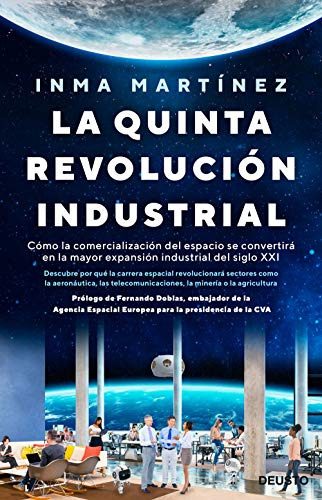 INMA MARTÍNEZ

LA QUINTA REVOLUCIÓN INDUSTRIAL

Cómo la comercialización del espacio se convertirá en la mayor expansión industrial del siglo XXI

Descubre por qué la carrera espacial revolucionará sectores como la aeronáutica, las telecomunicaciones, la minería o la agricultura

Prólogo de Fernando Doblas, embajador de la Agencia Espacial Europea para la presidencia de la CVA

DEUSTO